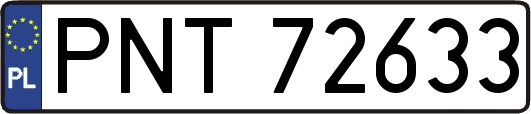 PL
PNT 72633